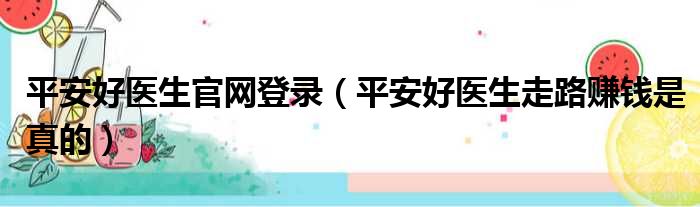 平安好医生官网登录（平安好医生走路赚钱是真的）